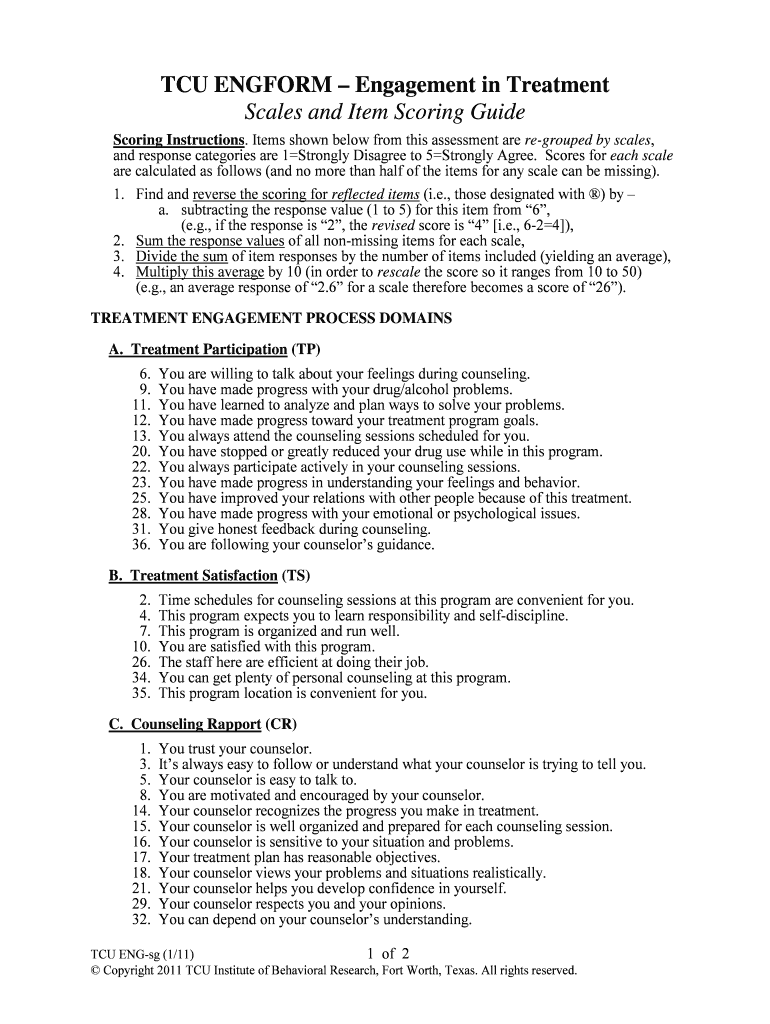 TCU ENGFORM – Engagement in Treatment
Scales and Item Scoring Guide

Scoring Instructions. Items shown below from this assessment are re-grouped by scales, and response categories are 1=Strongly Disagree to 5=Strongly Agree. Scores for each scale are calculated as follows (and no more than half of the items for any scale can be missing).

1. Find and reverse the scoring for reflected items (i.e., those designated with ®) by –
a. subtracting the response value (1 to 5) for this item from "6", (e.g., if the response is "2", the revised score is "4" [i.e., 6-2=4]),
2. Sum the response values of all non-missing items for each scale,
3. Divide the sum of item responses by the number of items included (yielding an average),
4. Multiply this average by 10 (in order to rescale the score so it ranges from 10 to 50) (e.g., an average response of "2.6" for a scale therefore becomes a score of "26").

TREATMENT ENGAGEMENT PROCESS DOMAINS

A. Treatment Participation (TP)

6. You are willing to talk about your feelings during counseling.
9. You have made progress with your drug/alcohol problems.
11. You have learned to analyze and plan ways to solve your problems.
12. You have made progress toward your treatment program goals.
13. You always attend the counseling sessions scheduled for you.
20. You have stopped or greatly reduced your drug use while in this program.
22. You always participate actively in your counseling sessions.
23. You have made progress in understanding your feelings and behavior.
25. You have improved your relations with other people because of this treatment.
28. You have made progress with your emotional or psychological issues.
31. You give honest feedback during counseling.
36. You are following your counselor's guidance.

B. Treatment Satisfaction (TS)

2. Time schedules for counseling sessions at this program are convenient for you.
4. This program expects you to learn responsibility and self-discipline.
7. This program is organized and run well.
10. You are satisfied with this program.
26. The staff here are efficient at doing their job.
34. You can get plenty of personal counseling at this program.
35. This program location is convenient for you.

C. Counseling Rapport (CR)

1. You trust your counselor.
3. It's always easy to follow or understand what your counselor is trying to tell you.
5. Your counselor is easy to talk to.
8. You are motivated and encouraged by your counselor.
14. Your counselor recognizes the progress you make in treatment.
15. Your counselor is well organized and prepared for each counseling session.
16. Your counselor is sensitive to your situation and problems.
17. Your treatment plan has reasonable objectives.
18. Your counselor views your problems and situations realistically.
21. Your counselor helps you develop confidence in yourself.
29. Your counselor respects you and your opinions.
32. You can depend on your counselor's understanding.

TCU ENG-sg (1/11)
1 of 2
© Copyright 2011 TCU Institute of Behavioral Research, Fort Worth, Texas. All rights reserved.